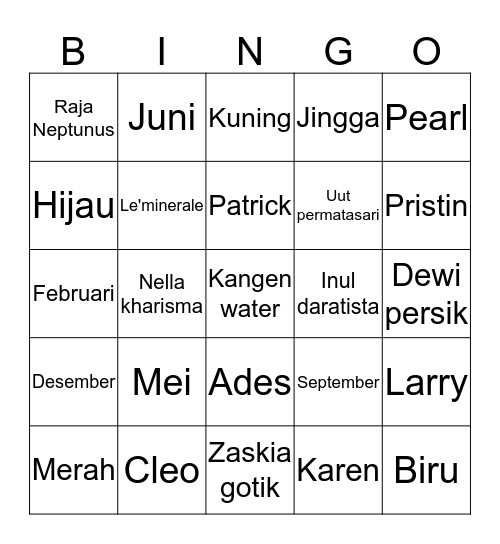 | B | I | N | G | O |
|---|---|---|---|---|
| Raja Neptunus | Juni | Kuning | Jingga | Pearl |
| Hijau | Le'minerale | Patrick | Uut permatasari | Pristin |
| Februari | Nella kharisma | Kangen water | Inul daratista | Dewi persik |
| Desember | Mei | Ades | September | Larry |
| Merah | Cleo | Zaskia gotik | Karen | Biru |